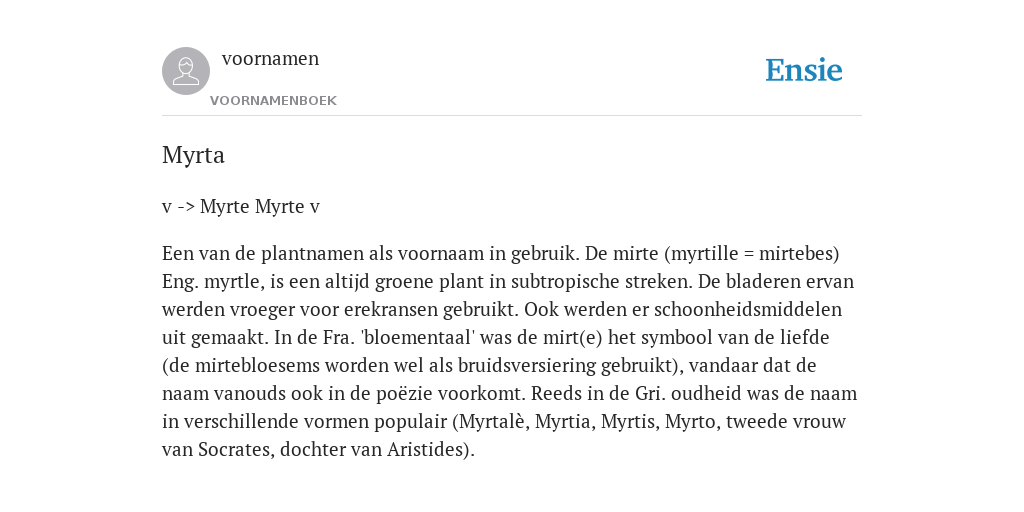 voornamen
VOORNAMENBOEK

Ensie

Myrta

v -> Myrte Myrte v

Een van de plantnamen als voornaam in gebruik. De mirte (myrtille = mirtebes) Eng. myrtle, is een altijd groene plant in subtropische streken. De bladeren ervan werden vroeger voor erekransen gebruikt. Ook werden er schoonheidsmiddelen uit gemaakt. In de Fra. 'bloementaal' was de mirt(e) het symbool van de liefde (de mirtebloesems worden wel als bruidsversiering gebruikt), vandaar dat de naam vanouds ook in de poëzie voorkomt. Reeds in de Gri. oudheid was de naam in verschillende vormen populair (Myrtalè, Myrtia, Myrtis, Myrto, tweede vrouw van Socrates, dochter van Aristides).